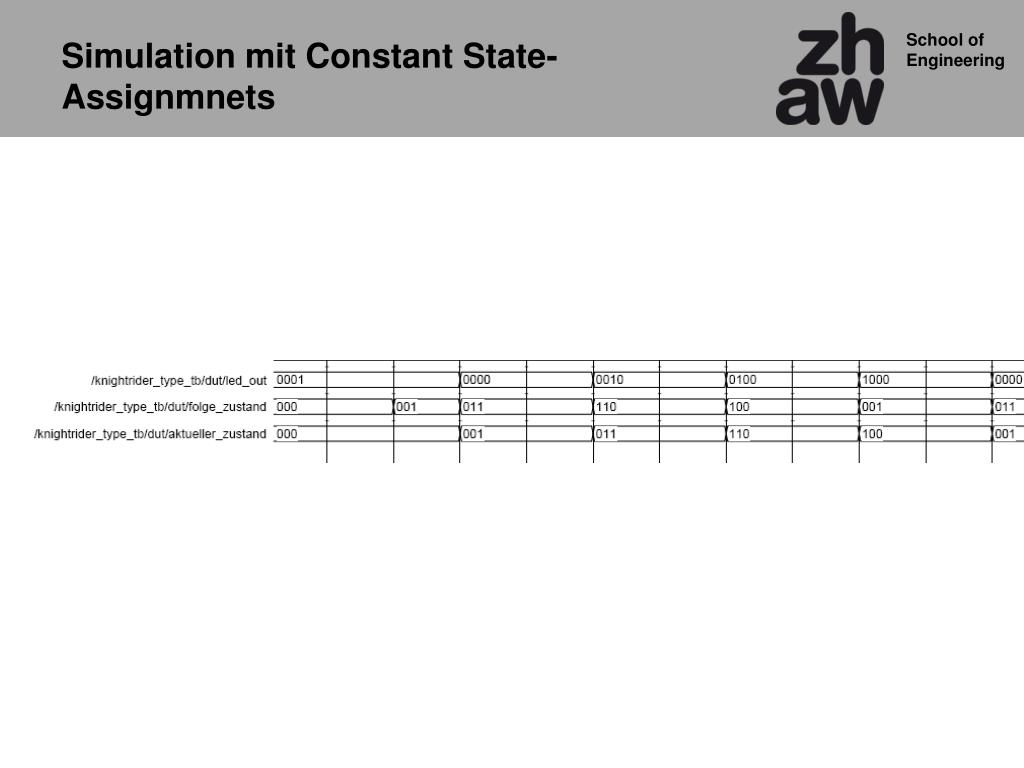 Simulation mit Constant State-Assignmnets

zh
aw

School of Engineering

/knightrider_type_tb/dut/led_out 0001 0000 0010 0100 1000 0000
/knightrider_type_tb/dut/folge_zustand 000 001 011 110 100 001 011
/knightrider_type_tb/dut/aktueller_zustand 000 001 011 110 100 001